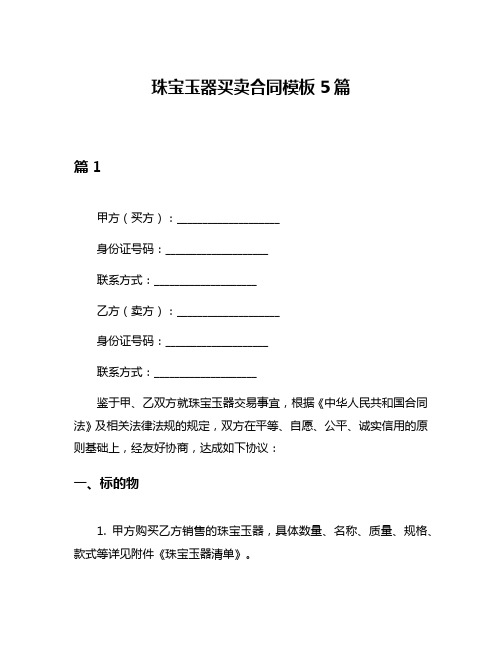 珠宝玉器买卖合同模板 5 篇

篇 1

甲方（买方）：__________________

身份证号码：__________________

联系方式：__________________

乙方（卖方）：__________________

身份证号码：__________________

联系方式：__________________

鉴于甲、乙双方就珠宝玉器交易事宜，根据《中华人民共和国合同法》及相关法律法规的规定，双方在平等、自愿、公平、诚实信用的原则基础上，经友好协商，达成如下协议：

一、标的物

1. 甲方购买乙方销售的珠宝玉器，具体数量、名称、质量、规格、款式等详见附件《珠宝玉器清单》。